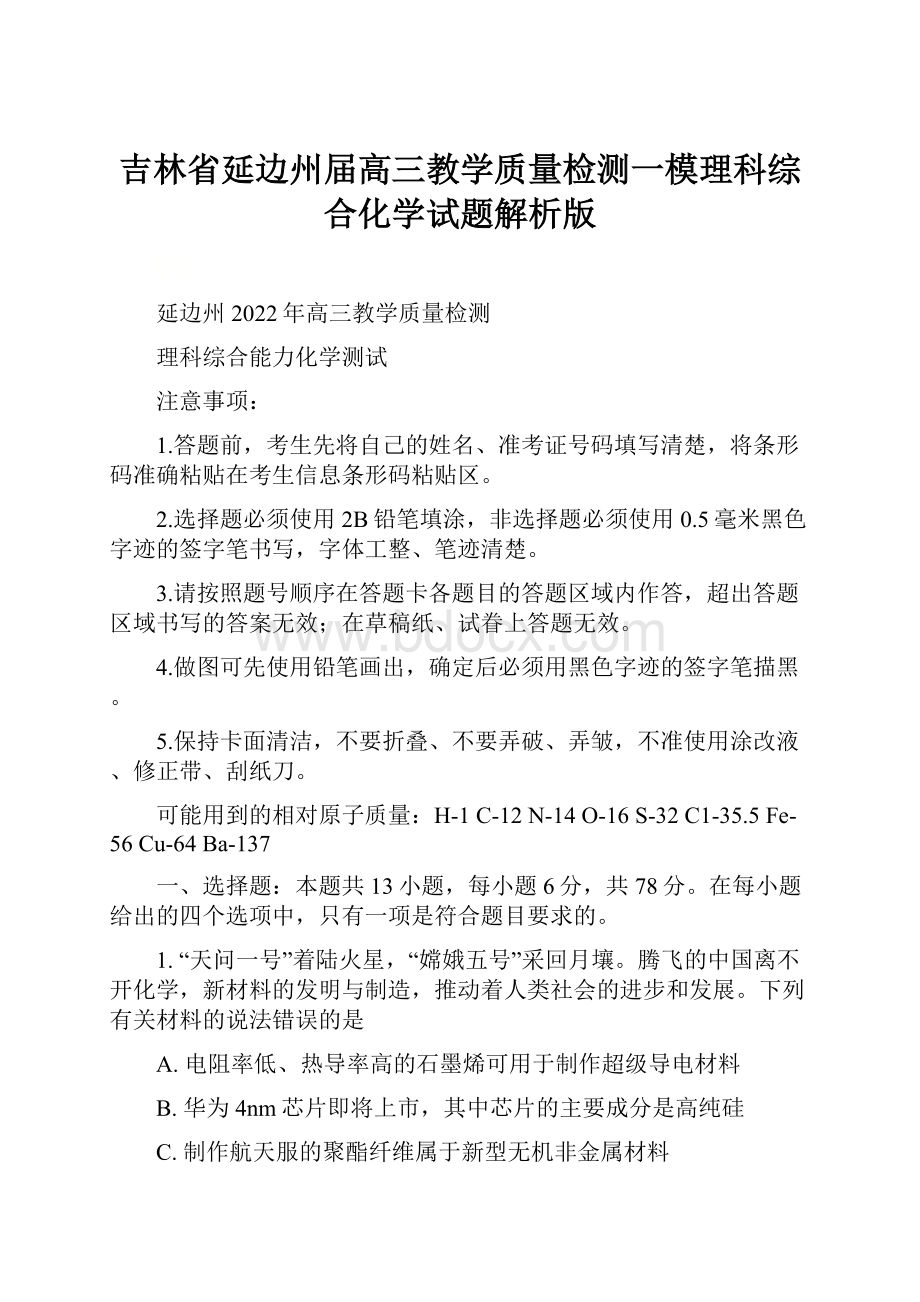 吉林省延边州届高三教学质量检测一模理科综合化学试题解析版

延边州 2022 年高三教学质量检测

理科综合能力化学测试

注意事项：

1.答题前，考生先将自己的姓名、准考证号码填写清楚，将条形码准确粘贴在考生信息条形码粘贴区。

2.选择题必须使用 2B 铅笔填涂，非选择题必须使用 0.5 毫米黑色字迹的签字笔书写，字体工整、笔迹清楚。

3.请按照题号顺序在答题卡各题目的答题区域内作答，超出答题区域书写的答案无效；在草稿纸、试卷上答题无效。

4.做图可先使用铅笔画出，确定后必须用黑色字迹的签字笔描黑。

5.保持卡面清洁，不要折叠、不要弄破、弄皱，不准使用涂改液、修正带、刮纸刀。

可能用到的相对原子质量：H-1 C-12 N-14 O-16 S-32 C1-35.5 Fe-56 Cu-64 Ba-137

一、选择题：本题共 13 小题，每小题 6 分，共 78 分。在每小题给出的四个选项中，只有一项是符合题目要求的。

1. “天问一号”着陆火星，“嫦娥五号”采回月壤。腾飞的中国离不开化学，新材料的发明与制造，推动着人类社会的进步和发展。下列有关材料的说法错误的是

A. 电阻率低、热导率高的石墨烯可用于制作超级导电材料

B. 华为 4nm 芯片即将上市，其中芯片的主要成分是高纯硅

C. 制作航天服的聚酯纤维属于新型无机非金属材料

www.bdocx.com